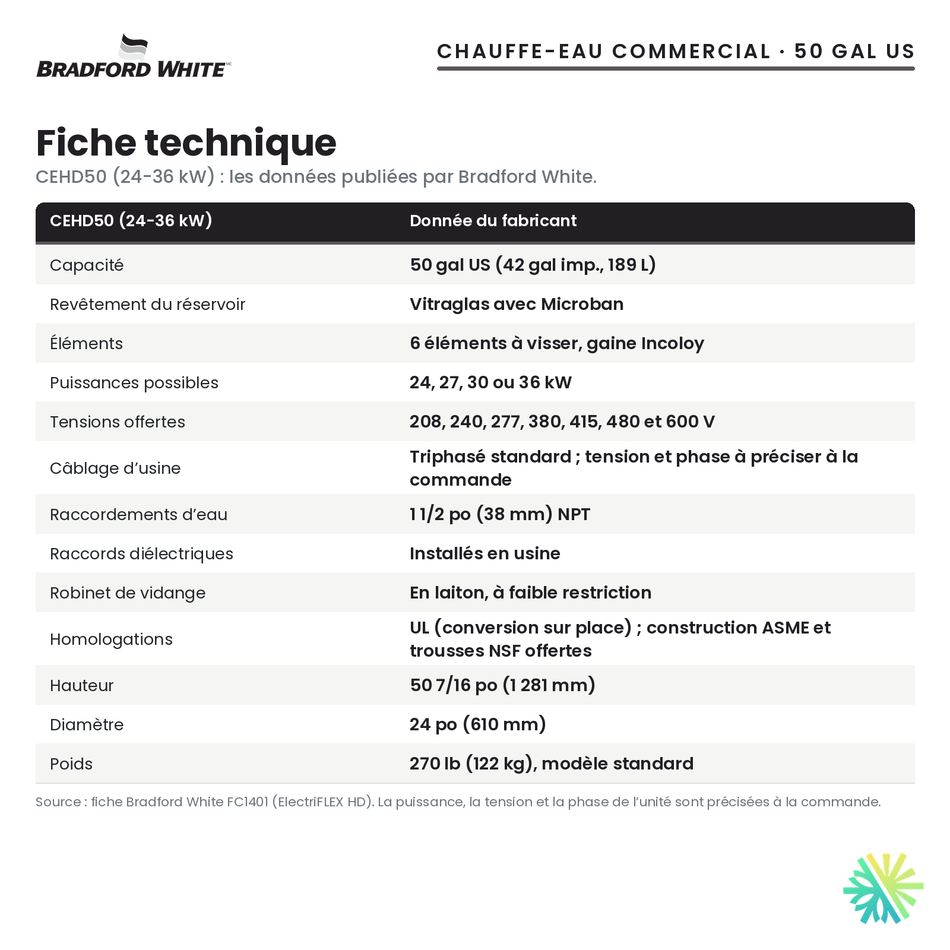 BRADFORD WHITE

CHAUFFE-EAU COMMERCIAL · 50 GAL US

Fiche technique

CEHD50 (24-36 kW) : les données publiées par Bradford White.

| CEHD50 (24-36 kW) | Donnée du fabricant |
|---|---|
| Capacité | 50 gal US (42 gal imp., 189 L) |
| Revêtement du réservoir | Vitraglas avec Microban |
| Éléments | 6 éléments à visser, gaine Incoloy |
| Puissances possibles | 24, 27, 30 ou 36 kW |
| Tensions offertes | 208, 240, 277, 380, 415, 480 et 600 V |
| Câblage d'usine | Triphasé standard ; tension et phase à préciser à la commande |
| Raccordements d'eau | 1 1/2 po (38 mm) NPT |
| Raccords diélectriques | Installés en usine |
| Robinet de vidange | En laiton, à faible restriction |
| Homologations | UL (conversion sur place) ; construction ASME et trousses NSF offertes |
| Hauteur | 50 7/16 po (1 281 mm) |
| Diamètre | 24 po (610 mm) |
| Poids | 270 lb (122 kg), modèle standard |

Source : fiche Bradford White FC1401 (ElectriFLEX HD). La puissance, la tension et la phase de l'unité sont précisées à la commande.